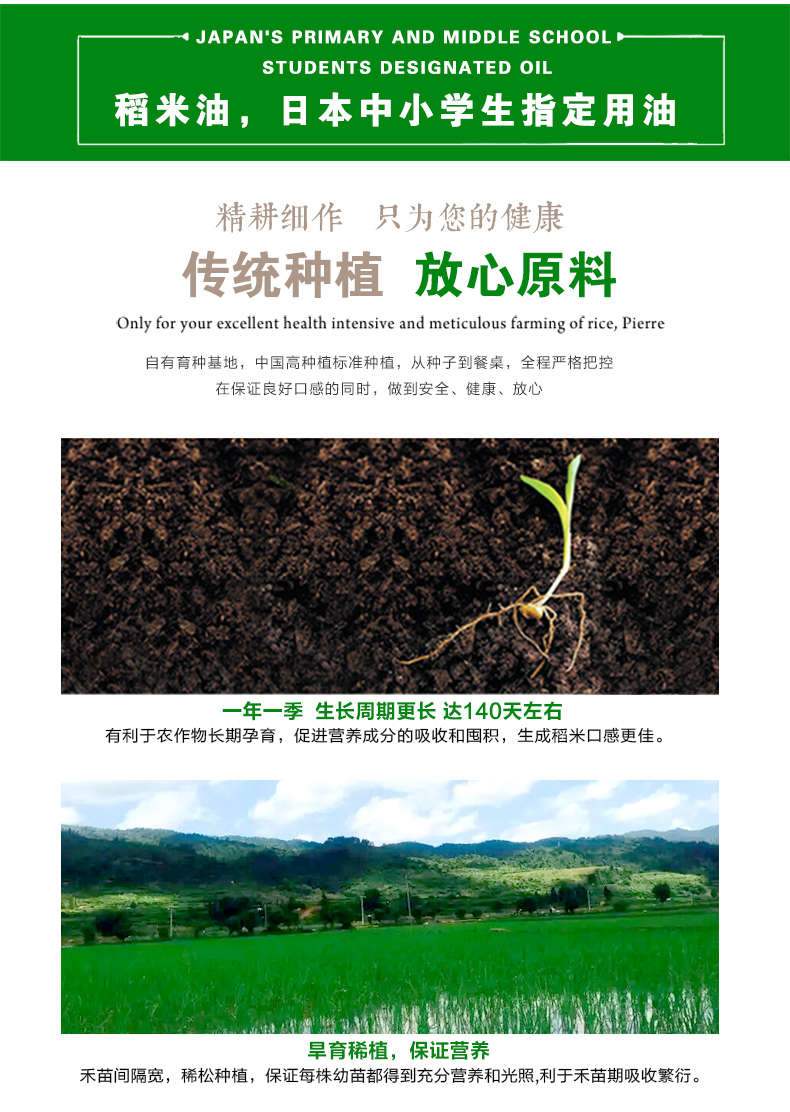 JAPAN'S PRIMARY AND MIDDLE SCHOOL STUDENTS DESIGNATED OIL

稻米油，日本中小学生指定用油

精耕细作 只为您的健康

传统种植 放心原料

Only for your excellent health intensive and meticulous farming of rice, Pierre

自有育种基地，中国高种植标准种植，从种子到餐桌，全程严格把控
在保证良好口感的同时，做到安全、健康、放心

一年一季 生长周期更长 达140天左右
有利于农作物长期孕育，促进营养成分的吸收和囤积，生成稻米口感更佳。

旱育稀植，保证营养
禾苗间隔宽，稀松种植，保证每株幼苗都得到充分营养和光照,利于禾苗期吸收繁衍。